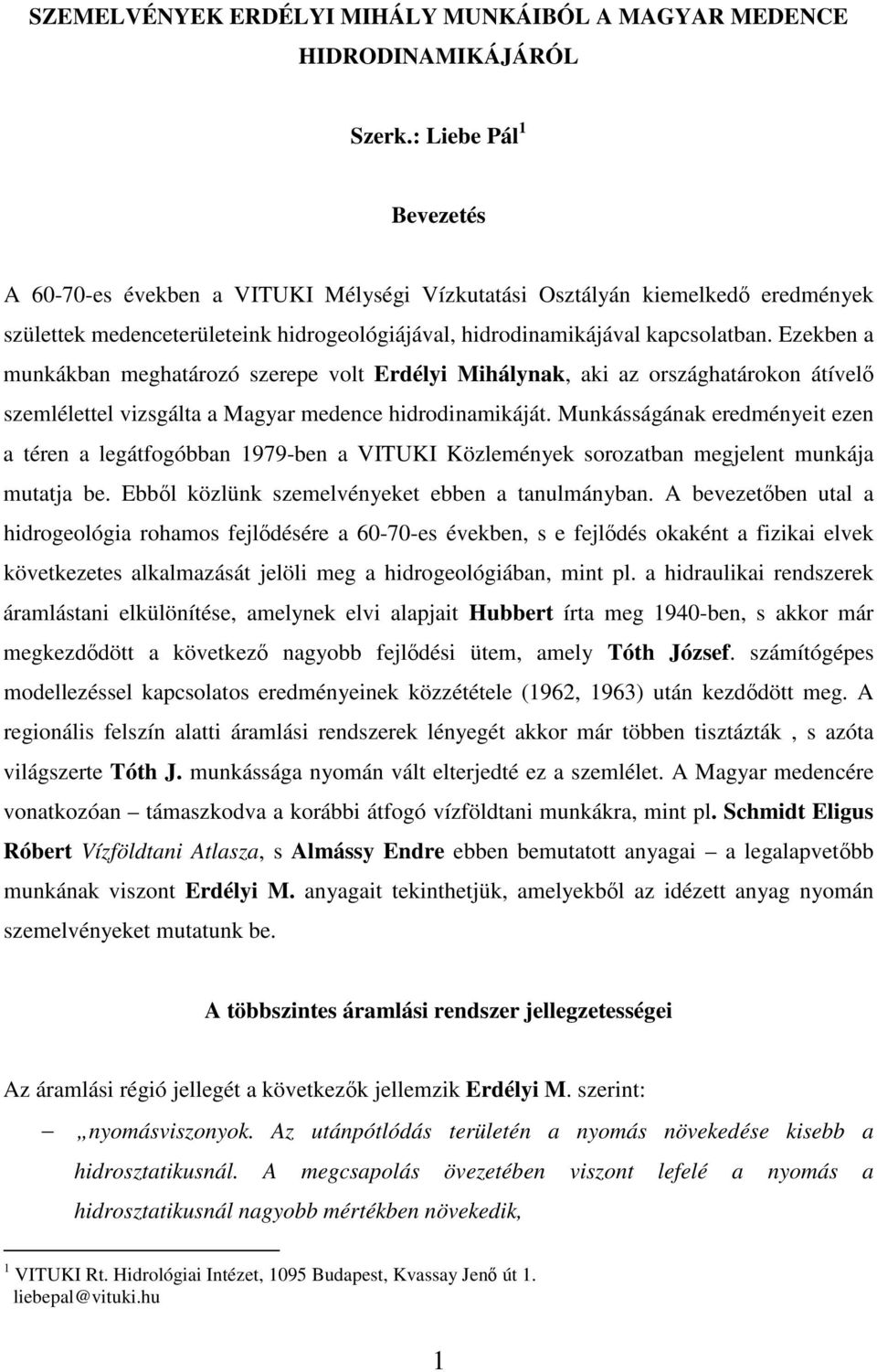 SZEMELVÉNYEK ERDÉLYI MIHÁLY MUNKÁIBÓL A MAGYAR MEDENCE HIDRODINAMIKÁJÁRÓL

Szerk.: Liebe Pál $^1$

Bevezetés

A 60-70-es években a VITUKI Mélységi Vízkutatási Osztályán kiemelkedő eredmények születtek medenceterületeink hidrogeológiájával, hidrodinamikájával kapcsolatban. Ezekben a munkákban meghatározó szerepe volt Erdélyi Mihálynak, aki az országhatárokon átívelő szemlélettel vizsgálta a Magyar medence hidrodinamikáját. Munkásságának eredményeit ezen a téren a legátfogóbban 1979-ben a VITUKI Közlemények sorozatban megjelent munkája mutatja be. Ebből közlünk szemelvényeket ebben a tanulmányban. A bevezetőben utal a hidrogeológia rohamos fejlődésére a 60-70-es években, s e fejlődés okaként a fizikai elvek következetes alkalmazását jelöli meg a hidrogeológiában, mint pl. a hidraulikai rendszerek áramlástani elkülönítése, amelynek elvi alapjait Hubbert írta meg 1940-ben, s akkor már megkezdődött a következő nagyobb fejlődési ütem, amely Tóth József. számítógépes modellezéssel kapcsolatos eredményeinek közzététele (1962, 1963) után kezdődött meg. A regionális felszín alatti áramlási rendszerek lényegét akkor már többen tisztázták , s azóta világszerte Tóth J. munkássága nyomán vált elterjedté ez a szemlélet. A Magyar medencére vonatkozóan – támaszkodva a korábbi átfogó vízföldtani munkákra, mint pl. Schmidt Eligus Róbert Vízföldtani Atlasza, s Almássy Endre ebben bemutatott anyagai – a legalapvetőbb munkának viszont Erdélyi M. anyagait tekinthetjük, amelyekből az idézett anyag nyomán szemelvényeket mutatunk be.

A többszintes áramlási rendszer jellegzetességei

Az áramlási régió jellegét a következők jellemzik Erdélyi M. szerint:

– „nyomásviszonyok. Az utánpótlódás területén a nyomás növekedése kisebb a hidrosztatikusnál. A megcsapolás övezetében viszont lefelé a nyomás a hidrosztatikusnál nagyobb mértékben növekedik,

$^1$ VITUKI Rt. Hidrológiai Intézet, 1095 Budapest, Kvassay Jenő út 1. liebepal@vituki.hu

1